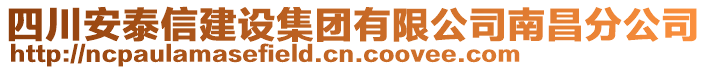 四川安泰信建设集团有限公司南昌分公司
http://ncpaulamasefield.cn.coovee.com